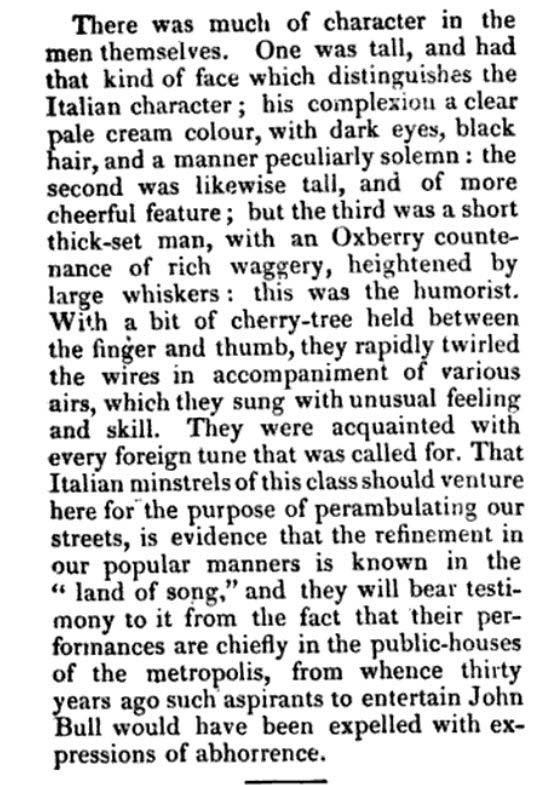 There was much of character in the men themselves. One was tall, and had that kind of face which distinguishes the Italian character; his complexion a clear pale cream colour, with dark eyes, black hair, and a manner peculiarly solemn: the second was likewise tall, and of more cheerful feature; but the third was a short thick-set man, with an Oxberry countenance of rich waggery, heightened by large whiskers: this was the humorist. With a bit of cherry-tree held between the finger and thumb, they rapidly twirled the wires in accompaniment of various airs, which they sung with unusual feeling and skill. They were acquainted with every foreign tune that was called for. That Italian minstrels of this class should venture here for the purpose of perambulating our streets, is evidence that the refinement in our popular manners is known in the "land of song," and they will bear testimony to it from the fact that their performances are chiefly in the public-houses of the metropolis, from whence thirty years ago such aspirants to entertain John Bull would have been expelled with expressions of abhorrence.